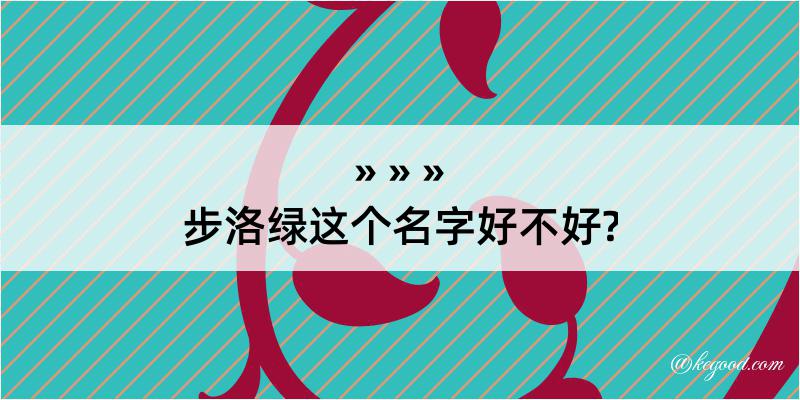 » » »
步洛绿这个名字好不好?

@kegood.com